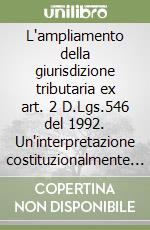 unilibro

L'ampliamento della giurisdizione tributaria ex art. 2 D.Lgs.546 del 1992. Un'interpretazione costituzionalmente...

COPERTINA NON DISPONIBILE